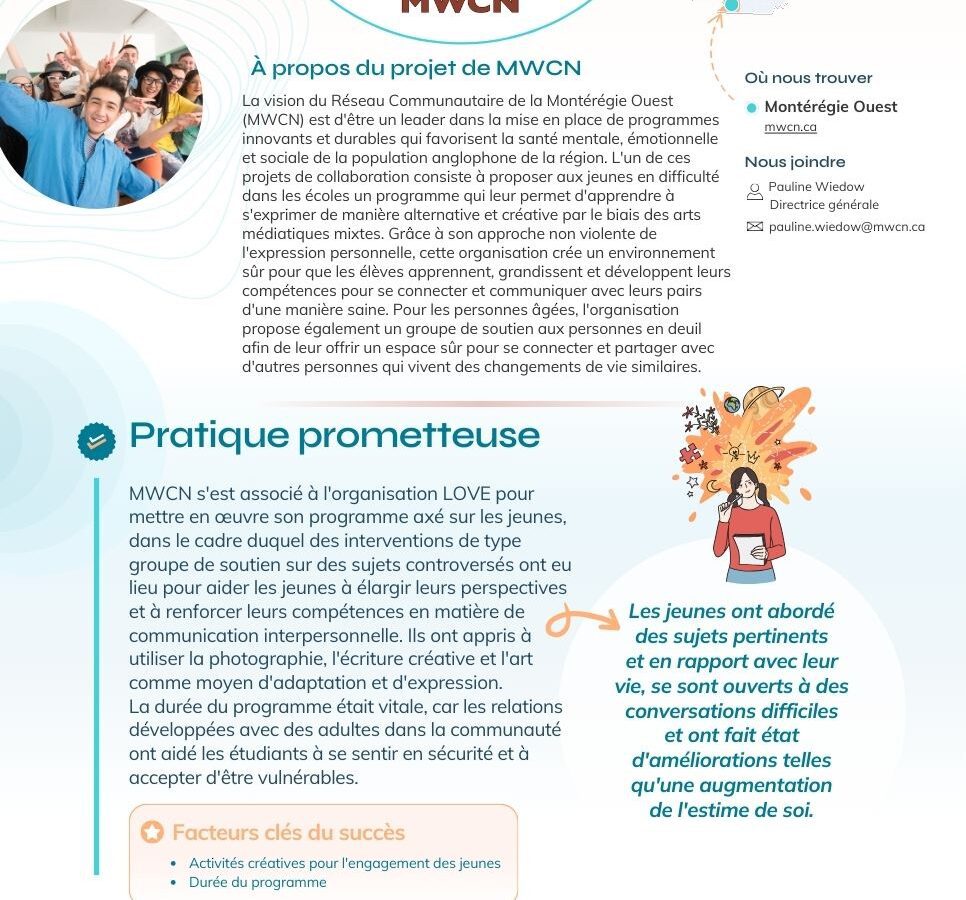 MWCN

À propos du projet de MWCN

La vision du Réseau Communautaire de la Montérégie Ouest (MWCN) est d'être un leader dans la mise en place de programmes innovants et durables qui favorisent la santé mentale, émotionnelle et sociale de la population anglophone de la région. L'un de ces projets de collaboration consiste à proposer aux jeunes en difficulté dans les écoles un programme qui leur permet d'apprendre à s'exprimer de manière alternative et créative par le biais des arts médiatiques mixtes. Grâce à son approche non violente de l'expression personnelle, cette organisation crée un environnement sûr pour que les élèves apprennent, grandissent et développent leurs compétences pour se connecter et communiquer avec leurs pairs d'une manière saine. Pour les personnes âgées, l'organisation propose également un groupe de soutien aux personnes en deuil afin de leur offrir un espace sûr pour se connecter et partager avec d'autres personnes qui vivent des changements de vie similaires.

Où nous trouver

Montérégie Ouest
mwcn.ca

Nous joindre

Pauline Wiedow
Directrice générale

pauline.wiedow@mwcn.ca

Pratique prometteuse

MWCN s'est associé à l'organisation LOVE pour mettre en œuvre son programme axé sur les jeunes, dans le cadre duquel des interventions de type groupe de soutien sur des sujets controversés ont eu lieu pour aider les jeunes à élargir leurs perspectives et à renforcer leurs compétences en matière de communication interpersonnelle. Ils ont appris à utiliser la photographie, l'écriture créative et l'art comme moyen d'adaptation et d'expression.
La durée du programme était vitale, car les relations développées avec des adultes dans la communauté ont aidé les étudiants à se sentir en sécurité et à accepter d'être vulnérables.

Les jeunes ont abordé des sujets pertinents et en rapport avec leur vie, se sont ouverts à des conversations difficiles et ont fait état d'améliorations telles qu'une augmentation de l'estime de soi.

Facteurs clés du succès

• Activités créatives pour l'engagement des jeunes
• Durée du programme